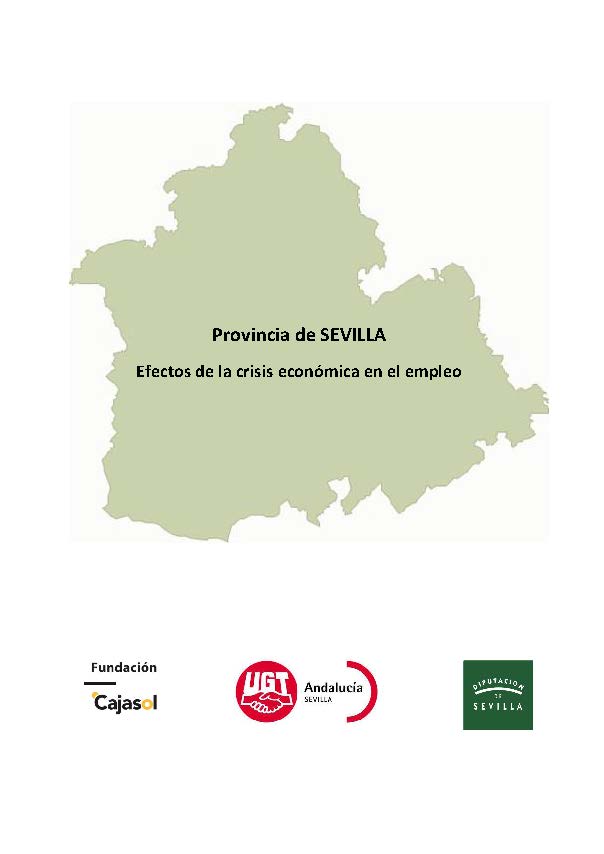 Provincia de SEVILLA

Efectos de la crisis económica en el empleo

Fundación
Cajasol

UGT
Andalucía
SEVILLA

DIPUTACION
DE
SEVILLA